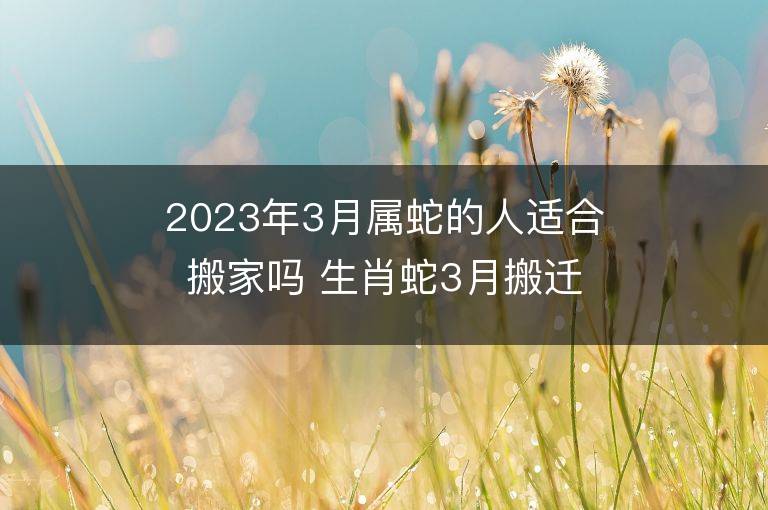 2023年3月属蛇的人适合搬家吗 生肖蛇3月搬迁